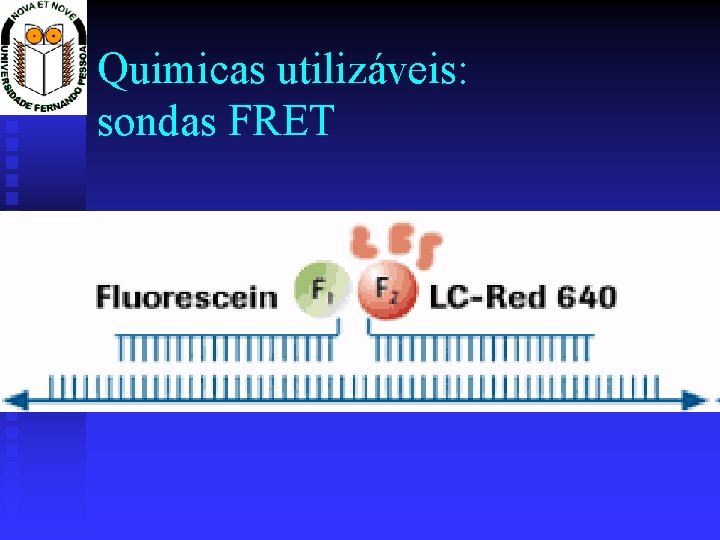 NOVA ET NOVE
UNIVERSIDADE FERNANDO PESSOA

Quimicas utilizáveis: sondas FRET

Fluorescein $F_1$ $F_2$ LC-Red 640